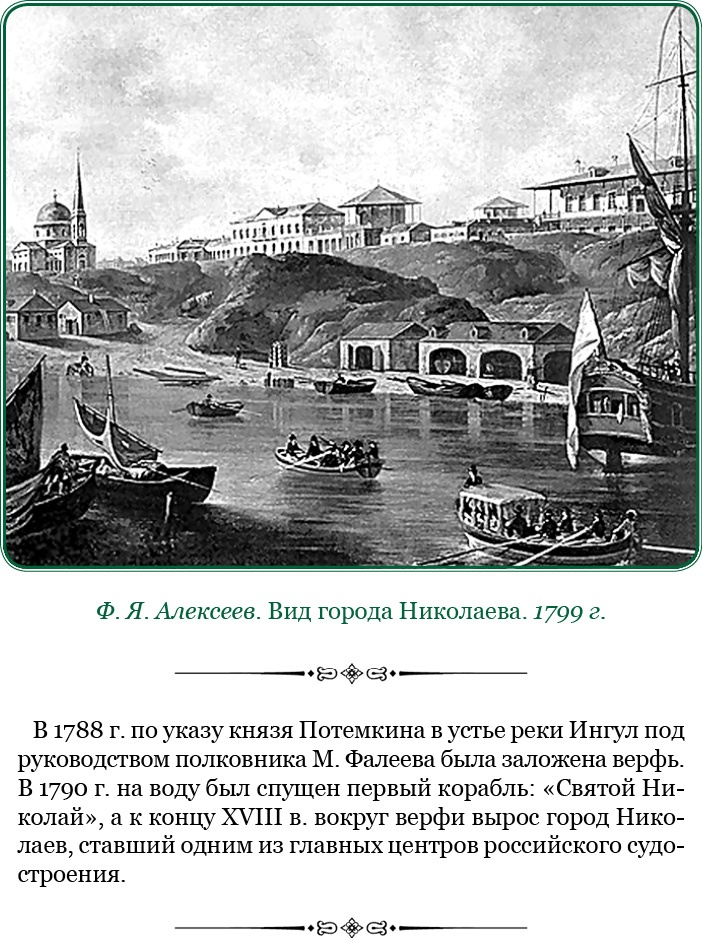 Ф. Я. Алексеев. Вид города Николаева. 1799 г.

В 1788 г. по указу князя Потемкина в устье реки Ингул под руководством полковника М. Фалеева была заложена верфь. В 1790 г. на воду был спущен первый корабль: «Святой Николай», а к концу XVIII в. вокруг верфи вырос город Николаев, ставший одним из главных центров российского судостроения.